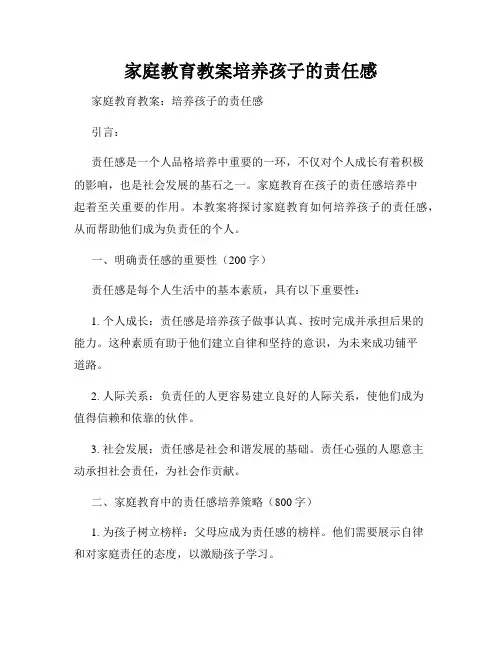 家庭教育教案培养孩子的责任感

家庭教育教案：培养孩子的责任感

引言：

责任感是一个人品格培养中重要的一环，不仅对个人成长有着积极的影响，也是社会发展的基石之一。家庭教育在孩子的责任感培养中起着至关重要的作用。本教案将探讨家庭教育如何培养孩子的责任感，从而帮助他们成为负责任的个人。

一、明确责任感的重要性（200字）

责任感是每个人生活中的基本素质，具有以下重要性：

1. 个人成长：责任感是培养孩子做事认真、按时完成并承担后果的能力。这种素质有助于他们建立自律和坚持的意识，为未来成功铺平道路。

2. 人际关系：负责任的人更容易建立良好的人际关系，使他们成为值得信赖和依靠的伙伴。

3. 社会发展：责任感是社会和谐发展的基础。责任心强的人愿意主动承担社会责任，为社会作贡献。

二、家庭教育中的责任感培养策略（800字）

1. 为孩子树立榜样：父母应成为责任感的榜样。他们需要展示自律和对家庭责任的态度，以激励孩子学习。